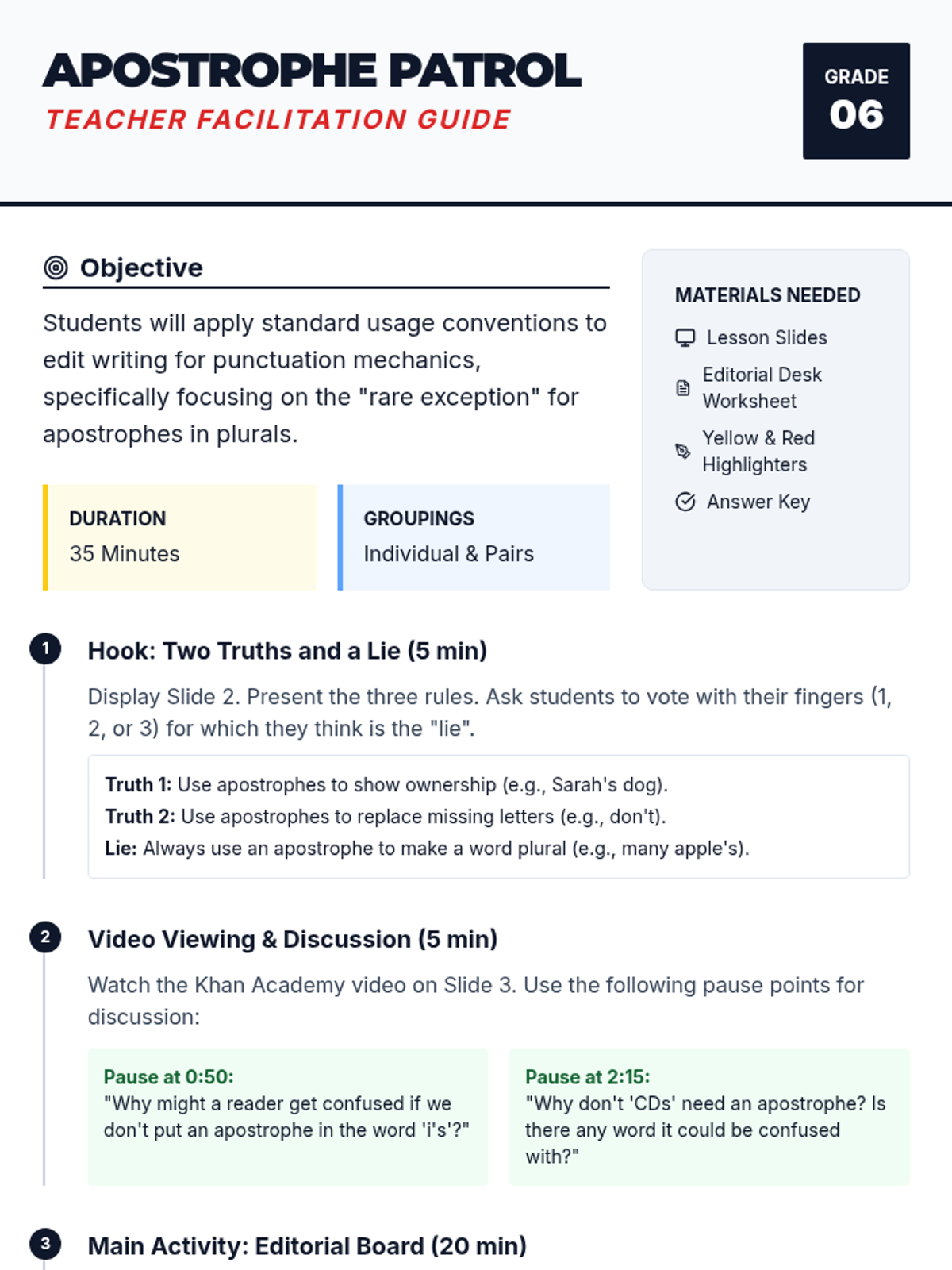 APOSTROPHE PATROL
TEACHER FACILITATION GUIDE

GRADE
06

Objective

Students will apply standard usage conventions to edit writing for punctuation mechanics, specifically focusing on the "rare exception" for apostrophes in plurals.

DURATION
35 Minutes

GROUPINGS
Individual & Pairs

MATERIALS NEEDED
Lesson Slides
Editorial Desk Worksheet
Yellow & Red Highlighters
Answer Key

1
Hook: Two Truths and a Lie (5 min)

Display Slide 2. Present the three rules. Ask students to vote with their fingers (1, 2, or 3) for which they think is the "lie".

Truth 1: Use apostrophes to show ownership (e.g., Sarah's dog).
Truth 2: Use apostrophes to replace missing letters (e.g., don't).
Lie: Always use an apostrophe to make a word plural (e.g., many apple's).

2
Video Viewing & Discussion (5 min)

Watch the Khan Academy video on Slide 3. Use the following pause points for discussion:

Pause at 0:50:
"Why might a reader get confused if we don't put an apostrophe in the word 'i's'?"

Pause at 2:15:
"Why don't 'CDs' need an apostrophe? Is there any word it could be confused with?"

3
Main Activity: Editorial Board (20 min)